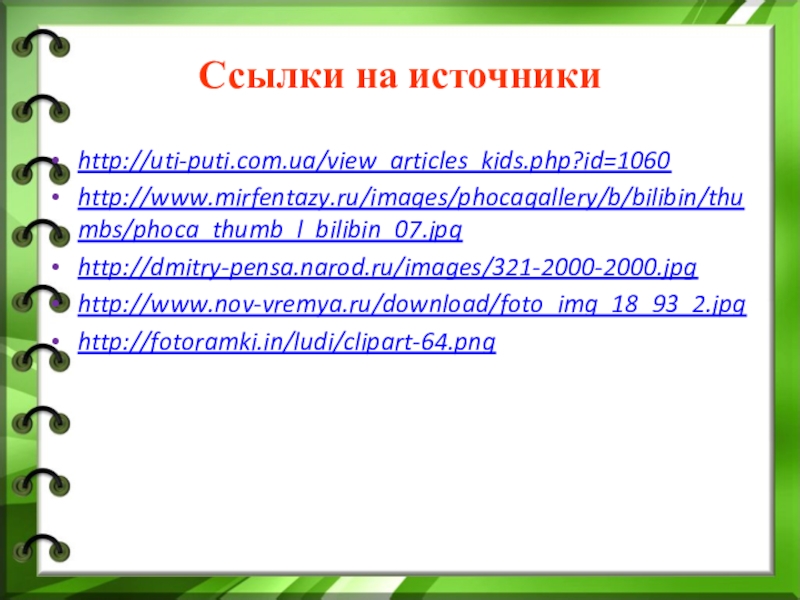 Ссылки на источники

• http://uti-puti.com.ua/view_articles_kids.php?id=1060
• http://www.mirfentazy.ru/images/phocagallery/b/bilibin/thumbs/phoca_thumb_l_bilibin_07.jpg
• http://dmitry-pensa.narod.ru/images/321-2000-2000.jpg
• http://www.nov-vremya.ru/download/foto_img_18_93_2.jpg
• http://fotoramki.in/ludi/clipart-64.png